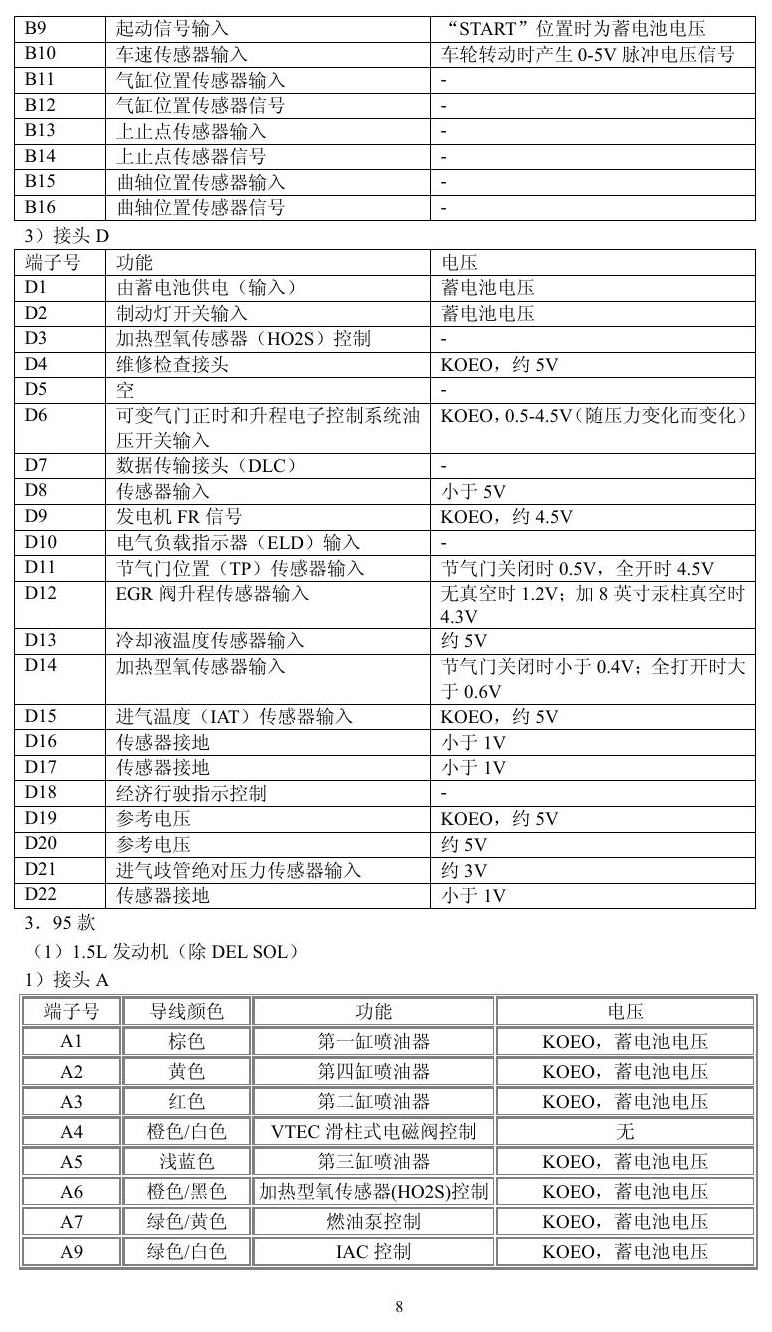 | B9 | 起动信号输入 | “START”位置时为蓄电池电压 |
|---|---|---|
| B10 | 车速传感器输入 | 车轮转动时产生0-5V脉冲电压信号 |
| B11 | 气缸位置传感器输入 | - |
| B12 | 气缸位置传感器信号 | - |
| B13 | 上止点传感器输入 | - |
| B14 | 上止点传感器信号 | - |
| B15 | 曲轴位置传感器输入 | - |
| B16 | 曲轴位置传感器信号 | - |

3）接头D

| 端子号 | 功能 | 电压 |
|---|---|---|
| D1 | 由蓄电池供电（输入） | 蓄电池电压 |
| D2 | 制动灯开关输入 | 蓄电池电压 |
| D3 | 加热型氧传感器（HO2S）控制 | - |
| D4 | 维修检查接头 | KOEO，约5V |
| D5 | 空 | - |
| D6 | 可变气门正时和升程电子控制系统油压开关输入 | KOEO，0.5-4.5V（随压力变化而变化） |
| D7 | 数据传输接头（DLC） | - |
| D8 | 传感器输入 | 小于5V |
| D9 | 发电机FR信号 | KOEO，约4.5V |
| D10 | 电气负载指示器（ELD）输入 | - |
| D11 | 节气门位置（TP）传感器输入 | 节气门关闭时0.5V，全开时4.5V |
| D12 | EGR阀升程传感器输入 | 无真空时1.2V；加8英寸汞柱真空时4.3V |
| D13 | 冷却液温度传感器输入 | 约5V |
| D14 | 加热型氧传感器输入 | 节气门关闭时小于0.4V；全打开时大于0.6V |
| D15 | 进气温度（IAT）传感器输入 | KOEO，约5V |
| D16 | 传感器接地 | 小于1V |
| D17 | 传感器接地 | 小于1V |
| D18 | 经济行驶指示控制 | - |
| D19 | 参考电压 | KOEO，约5V |
| D20 | 参考电压 | 约5V |
| D21 | 进气歧管绝对压力传感器输入 | 约3V |
| D22 | 传感器接地 | 小于1V |

3．95款

（1）1.5L发动机（除DEL SOL）

1）接头A

| 端子号 | 导线颜色 | 功能 | 电压 |
|---|---|---|---|
| A1 | 棕色 | 第一缸喷油器 | KOEO，蓄电池电压 |
| A2 | 黄色 | 第四缸喷油器 | KOEO，蓄电池电压 |
| A3 | 红色 | 第二缸喷油器 | KOEO，蓄电池电压 |
| A4 | 橙色/白色 | VTEC滑柱式电磁阀控制 | 无 |
| A5 | 浅蓝色 | 第三缸喷油器 | KOEO，蓄电池电压 |
| A6 | 橙色/黑色 | 加热型氧传感器(HO2S)控制 | KOEO，蓄电池电压 |
| A7 | 绿色/黄色 | 燃油泵控制 | KOEO，蓄电池电压 |
| A9 | 绿色/白色 | IAC控制 | KOEO，蓄电池电压 |

8